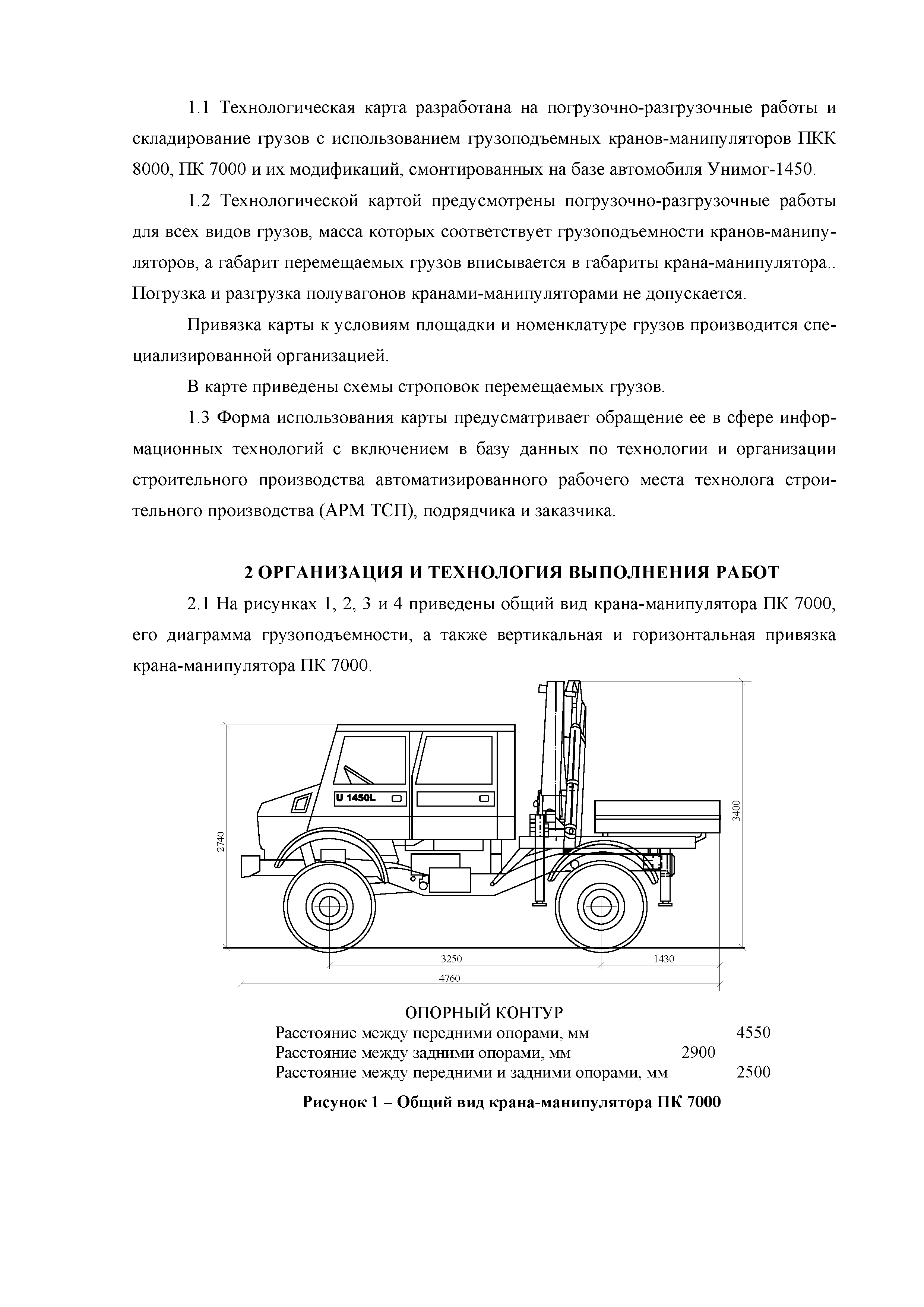 1.1 Технологическая карта разработана на погрузочно-разгрузочные работы и складирование грузов с использованием грузоподъемных кранов-манипуляторов ПКК 8000, ПК 7000 и их модификаций, смонтированных на базе автомобиля Унимог-1450.

1.2 Технологической картой предусмотрены погрузочно-разгрузочные работы для всех видов грузов, масса которых соответствует грузоподъемности кранов-манипуляторов, а габарит перемещаемых грузов вписывается в габариты крана-манипулятора.. Погрузка и разгрузка полувагонов кранами-манипуляторами не допускается.

Привязка карты к условиям площадки и номенклатуре грузов производится специализированной организацией.

В карте приведены схемы строповок перемещаемых грузов.

1.3 Форма использования карты предусматривает обращение ее в сфере информационных технологий с включением в базу данных по технологии и организации строительного производства автоматизированного рабочего места технолога строительного производства (АРМ ТСП), подрядчика и заказчика.

2 ОРГАНИЗАЦИЯ И ТЕХНОЛОГИЯ ВЫПОЛНЕНИЯ РАБОТ

2.1 На рисунках 1, 2, 3 и 4 приведены общий вид крана-манипулятора ПК 7000, его диаграмма грузоподъемности, а также вертикальная и горизонтальная привязка крана-манипулятора ПК 7000.

U 1450L

2740

3400

3250

1430

4760

ОПОРНЫЙ КОНТУР
Расстояние между передними опорами, мм 4550
Расстояние между задними опорами, мм 2900
Расстояние между передними и задними опорами, мм 2500

Рисунок 1 – Общий вид крана-манипулятора ПК 7000